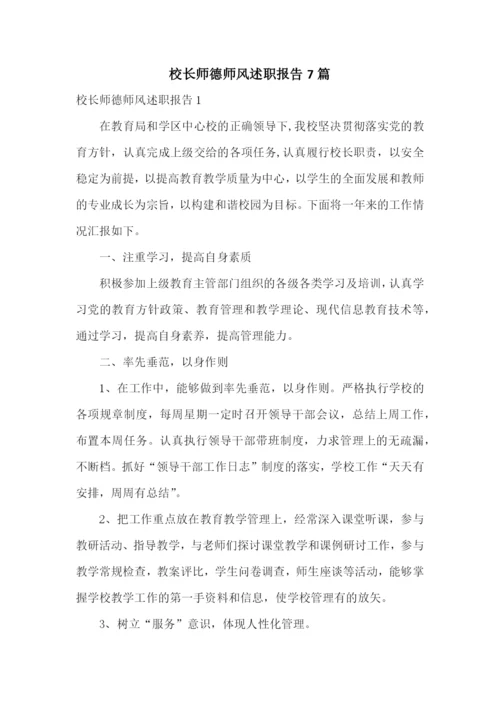 校长师德师风述职报告 7 篇

校长师德师风述职报告 1

在教育局和学区中心校的正确领导下，我校坚决贯彻落实党的教育方针，认真完成上级交给的各项任务，认真履行校长职责，以安全稳定为前提，以提高教育教学质量为中心，以学生的全面发展和教师的专业成长为宗旨，以构建和谐校园为目标。下面将一年来的工作情况汇报如下。

一、注重学习，提高自身素质

积极参加上级教育主管部门组织的各级各类学习及培训，认真学习党的教育方针政策、教育管理和教学理论、现代信息教育技术等，通过学习，提高自身素养，提高管理能力。

二、率先垂范，以身作则

1、在工作中，能够做到率先垂范，以身作则。严格执行学校的各项规章制度，每周星期一定时召开领导干部会议，总结上周工作，布置本周任务。认真执行领导干部带班制度，力求管理上的无疏漏，不断档。抓好“领导干部工作日志”制度的落实，学校工作“天天有安排，周周有总结”。

2、把工作重点放在教育教学管理上，经常深入课堂听课，参与教研活动、指导教学，与老师们探讨课堂教学和课例研讨工作，参与教学常规检查，教案评比，学生问卷调查，师生座谈等活动，能够掌握学校教学工作的第一手资料和信息，使学校管理有的放矢。

3、树立“服务”意识，体现人性化管理。